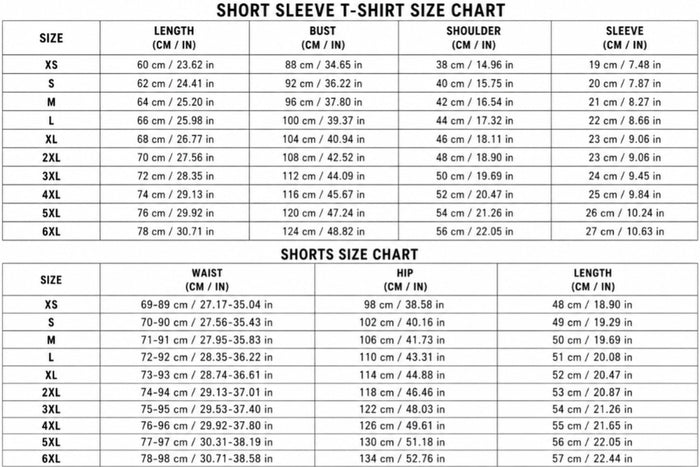 SHORT SLEEVE T-SHIRT SIZE CHART

| SIZE | LENGTH (CM / IN) | BUST (CM / IN) | SHOULDER (CM / IN) | SLEEVE (CM / IN) |
|---|---|---|---|---|
| XS | 60 cm / 23.62 in | 88 cm / 34.65 in | 38 cm / 14.96 in | 19 cm / 7.48 in |
| S | 62 cm / 24.41 in | 92 cm / 36.22 in | 40 cm / 15.75 in | 20 cm / 7.87 in |
| M | 64 cm / 25.20 in | 96 cm / 37.80 in | 42 cm / 16.54 in | 21 cm / 8.27 in |
| L | 66 cm / 25.98 in | 100 cm / 39.37 in | 44 cm / 17.32 in | 22 cm / 8.66 in |
| XL | 68 cm / 26.77 in | 104 cm / 40.94 in | 46 cm / 18.11 in | 23 cm / 9.06 in |
| 2XL | 70 cm / 27.56 in | 108 cm / 42.52 in | 48 cm / 18.90 in | 23 cm / 9.06 in |
| 3XL | 72 cm / 28.35 in | 112 cm / 44.09 in | 50 cm / 19.69 in | 24 cm / 9.45 in |
| 4XL | 74 cm / 29.13 in | 116 cm / 45.67 in | 52 cm / 20.47 in | 25 cm / 9.84 in |
| 5XL | 76 cm / 29.92 in | 120 cm / 47.24 in | 54 cm / 21.26 in | 26 cm / 10.24 in |
| 6XL | 78 cm / 30.71 in | 124 cm / 48.82 in | 56 cm / 22.05 in | 27 cm / 10.63 in |

SHORTS SIZE CHART

| SIZE | WAIST (CM / IN) | HIP (CM / IN) | LENGTH (CM / IN) |
|---|---|---|---|
| XS | 69-89 cm / 27.17-35.04 in | 98 cm / 38.58 in | 48 cm / 18.90 in |
| S | 70-90 cm / 27.56-35.43 in | 102 cm / 40.16 in | 49 cm / 19.29 in |
| M | 71-91 cm / 27.95-35.83 in | 106 cm / 41.73 in | 50 cm / 19.69 in |
| L | 72-92 cm / 28.35-36.22 in | 110 cm / 43.31 in | 51 cm / 20.08 in |
| XL | 73-93 cm / 28.74-36.61 in | 114 cm / 44.88 in | 52 cm / 20.47 in |
| 2XL | 74-94 cm / 29.13-37.01 in | 118 cm / 46.46 in | 53 cm / 20.87 in |
| 3XL | 75-95 cm / 29.53-37.40 in | 122 cm / 48.03 in | 54 cm / 21.26 in |
| 4XL | 76-96 cm / 29.92-37.80 in | 126 cm / 49.61 in | 55 cm / 21.65 in |
| 5XL | 77-97 cm / 30.31-38.19 in | 130 cm / 51.18 in | 56 cm / 22.05 in |
| 6XL | 78-98 cm / 30.71-38.58 in | 134 cm / 52.76 in | 57 cm / 22.44 in |